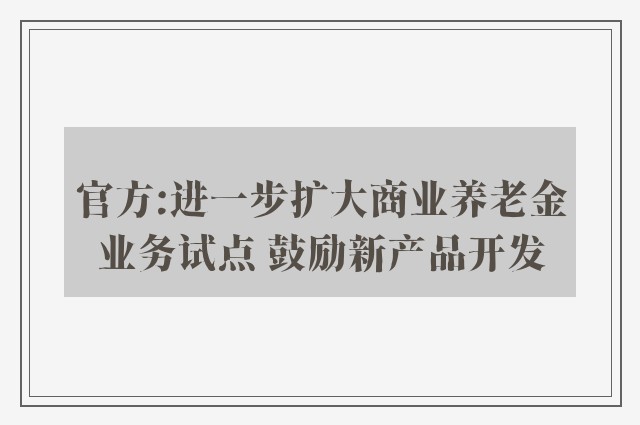 官方:进一步扩大商业养老金业务试点 鼓励新产品开发